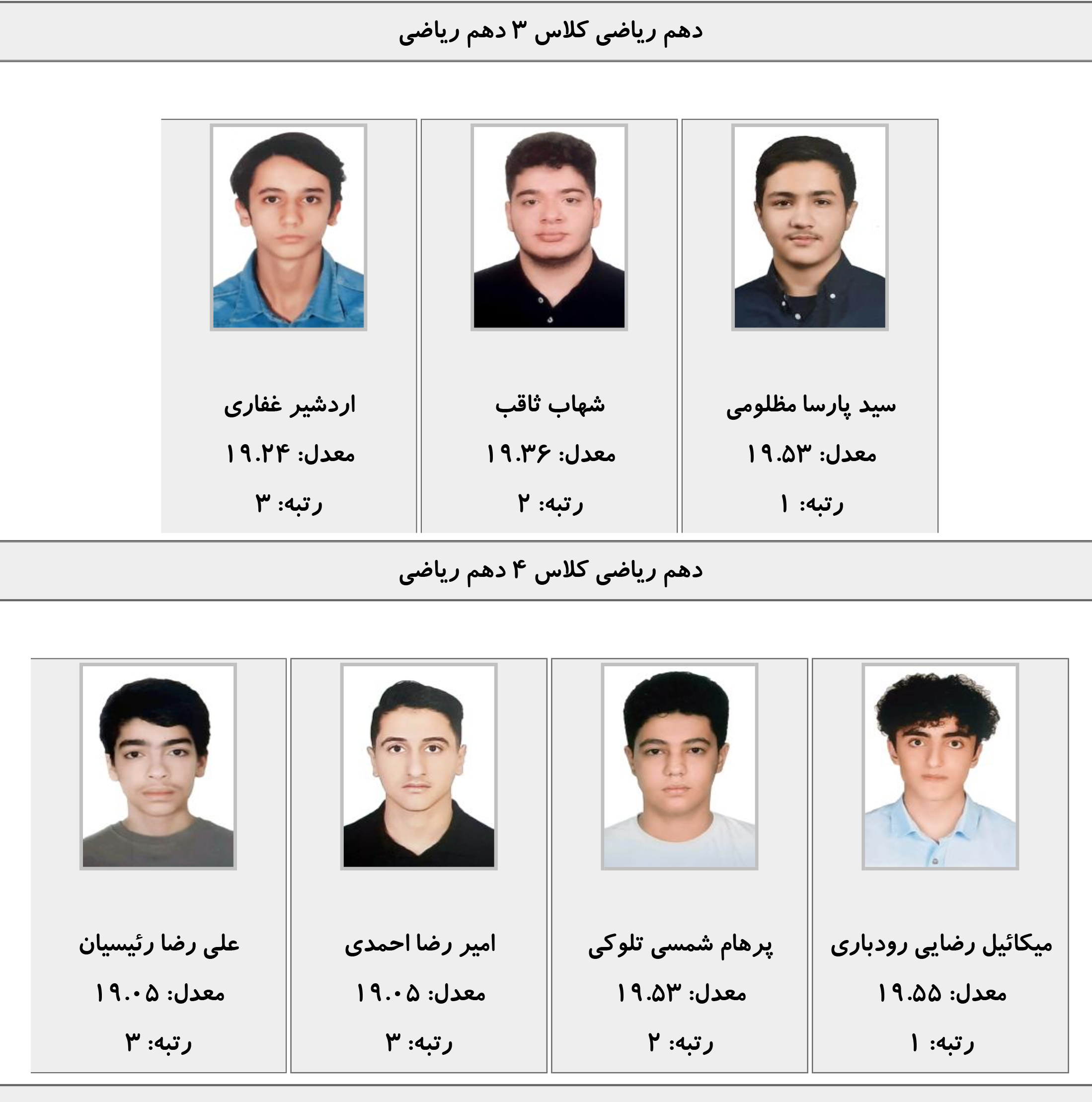 دهم ریاضی کلاس ۳ دهم ریاضی

سید پارسا مظلومی

معدل: ۱۹.۵۳

رتبه: ۱

شهاب ثاقب

معدل: ۱۹.۳۶

رتبه: ۲

اردشیر غفاری

معدل: ۱۹.۲۴

رتبه: ۳

دهم ریاضی کلاس ۴ دهم ریاضی

میکائیل رضایی رودباری

معدل: ۱۹.۵۵

رتبه: ۱

پرهام شمسی تلوکی

معدل: ۱۹.۵۳

رتبه: ۲

امیر رضا احمدی

معدل: ۱۹.۰۵

رتبه: ۳

علی رضا رئیسیان

معدل: ۱۹.۰۵

رتبه: ۳